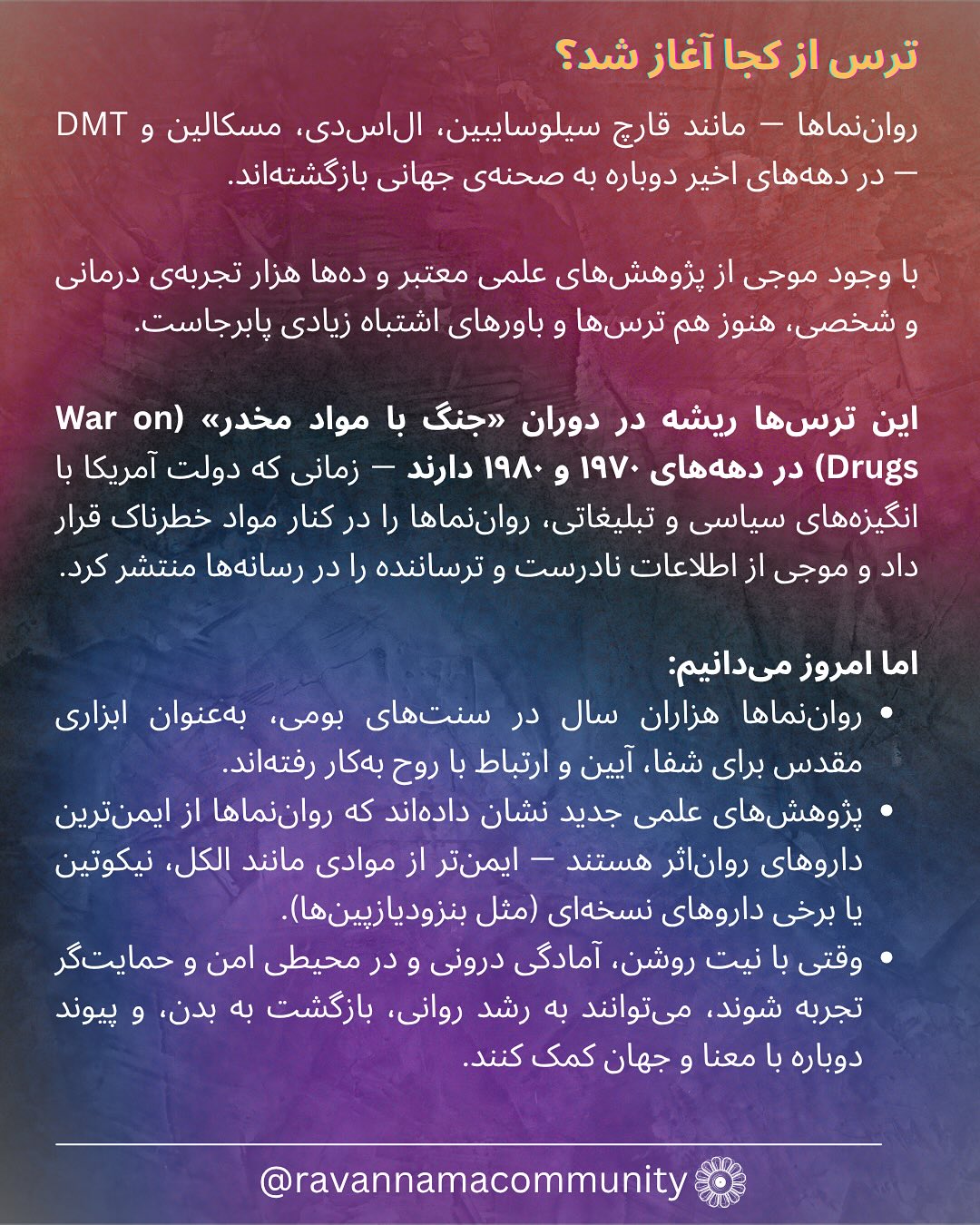 ترس از کجا آغاز شد؟

روان‌نماها — مانند قارچ سیلوسایبین، ال‌اس‌دی، مسکالین و DMT — در دهه‌های اخیر دوباره به صحنه‌ی جهانی بازگشته‌اند.

با وجود موجی از پژوهش‌های علمی معتبر و ده‌ها هزار تجربه‌ی درمانی و شخصی، هنوز هم ترس‌ها و باورهای اشتباه زیادی پابرجاست.

این ترس‌ها ریشه در دوران «جنگ با مواد مخدر» (War on Drugs) در دهه‌های ۱۹۷۰ و ۱۹۸۰ دارند — زمانی که دولت آمریکا با انگیزه‌های سیاسی و تبلیغاتی، روان‌نماها را در کنار مواد خطرناک قرار داد و موجی از اطلاعات نادرست و ترساننده را در رسانه‌ها منتشر کرد.

اما امروز می‌دانیم:
• روان‌نماها هزاران سال در سنت‌های بومی، به‌عنوان ابزاری مقدس برای شفا، آیین و ارتباط با روح به‌کار رفته‌اند.
• پژوهش‌های علمی جدید نشان داده‌اند که روان‌نماها از ایمن‌ترین داروهای روان‌اثر هستند — ایمن‌تر از موادی مانند الکل، نیکوتین یا برخی داروهای نسخه‌ای (مثل بنزودیازپین‌ها).
• وقتی با نیت روشن، آمادگی درونی و در محیطی امن و حمایت‌گر تجربه شوند، می‌توانند به رشد روانی، بازگشت به بدن، و پیوند دوباره با معنا و جهان کمک کنند.

@ravannamacommunity